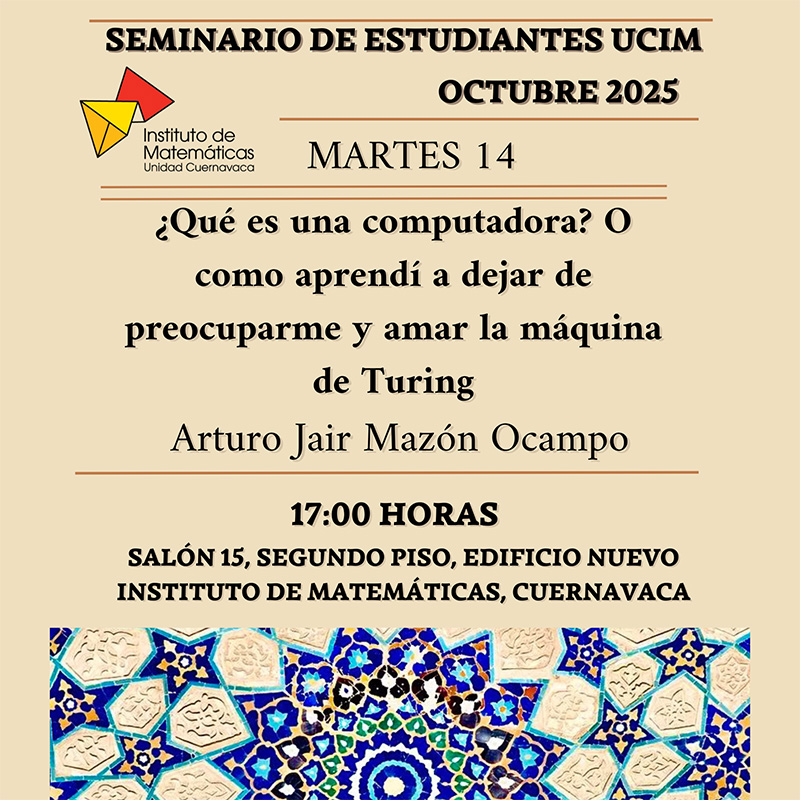 SEMINARIO DE ESTUDIANTES UCIM

OCTUBRE 2025

Instituto de
Matemáticas
Unidad Cuernavaca

MARTES 14

¿Qué es una computadora? O como aprendí a dejar de preocuparme y amar la máquina de Turing

Arturo Jair Mazón Ocampo

17:00 HORAS

SALÓN 15, SEGUNDO PISO, EDIFICIO NUEVO
INSTITUTO DE MATEMÁTICAS, CUERNAVACA